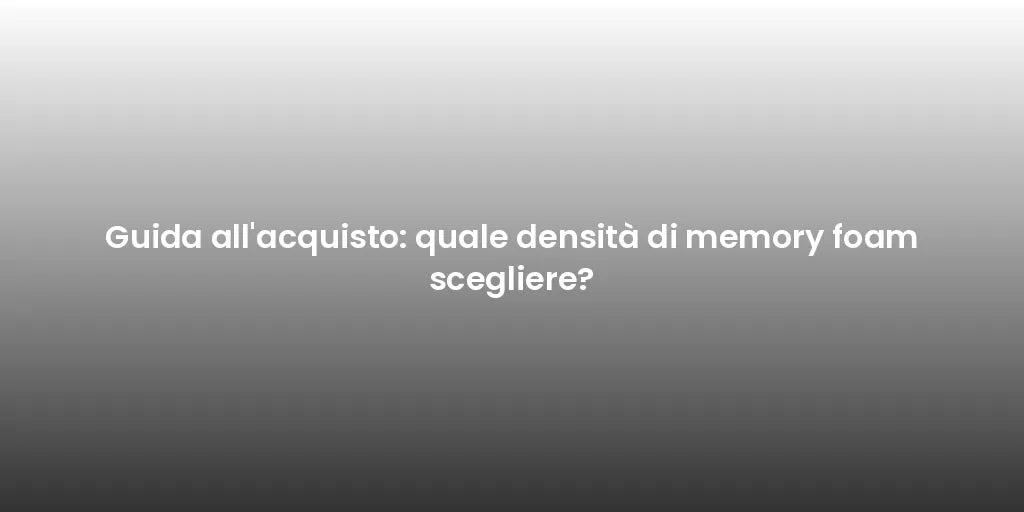 Guida all'acquisto: quale densità di memory foam scegliere?